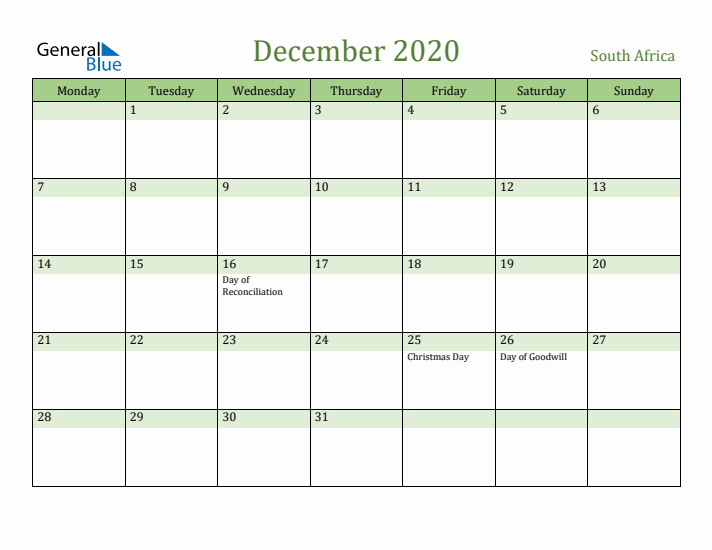 General Blue

December 2020

South Africa

| Monday | Tuesday | Wednesday | Thursday | Friday | Saturday | Sunday |
|---|---|---|---|---|---|---|
| | 1 | 2 | 3 | 4 | 5 | 6 |
| 7 | 8 | 9 | 10 | 11 | 12 | 13 |
| 14 | 15 | 16 Day of Reconciliation | 17 | 18 | 19 | 20 |
| 21 | 22 | 23 | 24 | 25 Christmas Day | 26 Day of Goodwill | 27 |
| 28 | 29 | 30 | 31 | | | |